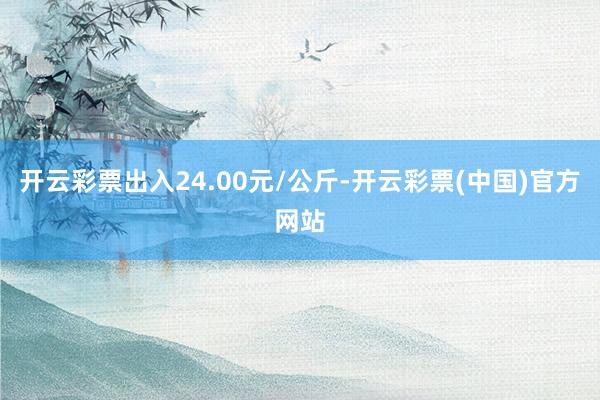 开云彩票出入24.00元/公斤-开云彩票(中国)官方网站